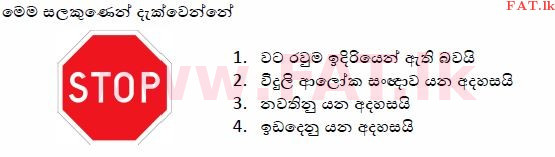 මෙම සලකුණෙන් දැක්වෙන්නේ

FAT.lk

STOP

www.FAT.lk

1. වට රවුම ඉදිරියෙන් ඇති බවයි
2. විදුලි ආලෝක සංඥාව යන අදහසයි
3. නවතිනු යන අදහසයි
4. ඉඩදෙනු යන අදහසයි